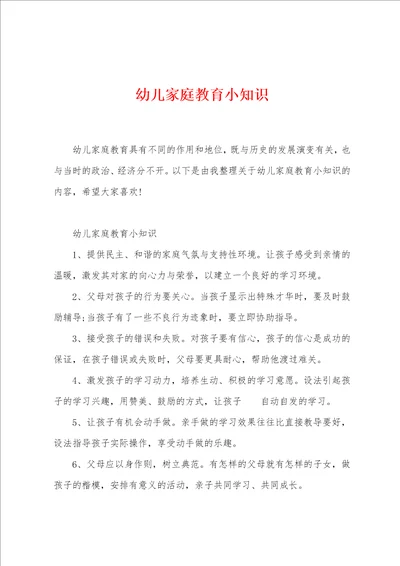 幼儿家庭教育小知识

幼儿家庭教育具有不同的作用和地位，既与历史的发展演变有关，也与当时的政治、经济分不开。以下是由我整理关于幼儿家庭教育小知识的内容，希望大家喜欢！

幼儿家庭教育小知识

1、提供民主、和谐的家庭气氛与支持性环境。让孩子感受到亲情的温暖，激发其对家的向心力与荣誉，以建立一个良好的学习环境。

2、父母对孩子的行为要关心。当孩子显示出特殊才华时，要及时鼓励辅导；当孩子有了一些不良行为迹象时，要立即协助指导。

3、接受孩子的错误和失败。对孩子要有信心，孩子的信心是成功的保证，在孩子错误或失败时，父母要更具耐心，帮助他渡过难关。

4、激发孩子的学习动力，培养生动、积极的学习意愿。设法引起孩子的学习兴趣，用赞美、鼓励的方式，让孩子 自动自发的学习。

5、让孩子有机会动手做。亲手做的学习效果往往比直接教导要好，设法指导孩子实际操作，享受动手做的乐趣。

6、父母应以身作则，树立典范。有怎样的父母就有怎样的子女，做孩子的楷模，安排有意义的活动，亲子共同学习、共同成长。